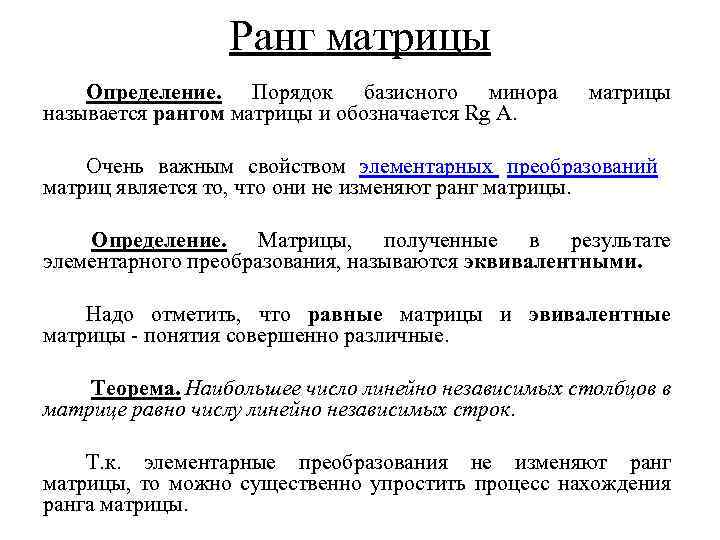 Ранг матрицы

Определение. Порядок базисного минора матрицы называется рангом матрицы и обозначается Rg A.

Очень важным свойством элементарных преобразований матриц является то, что они не изменяют ранг матрицы.

Определение. Матрицы, полученные в результате элементарного преобразования, называются эквивалентными.

Надо отметить, что равные матрицы и эвивалентные матрицы - понятия совершенно различные.

Теорема. Наибольшее число линейно независимых столбцов в матрице равно числу линейно независимых строк.

Т.к. элементарные преобразования не изменяют ранг матрицы, то можно существенно упростить процесс нахождения ранга матрицы.